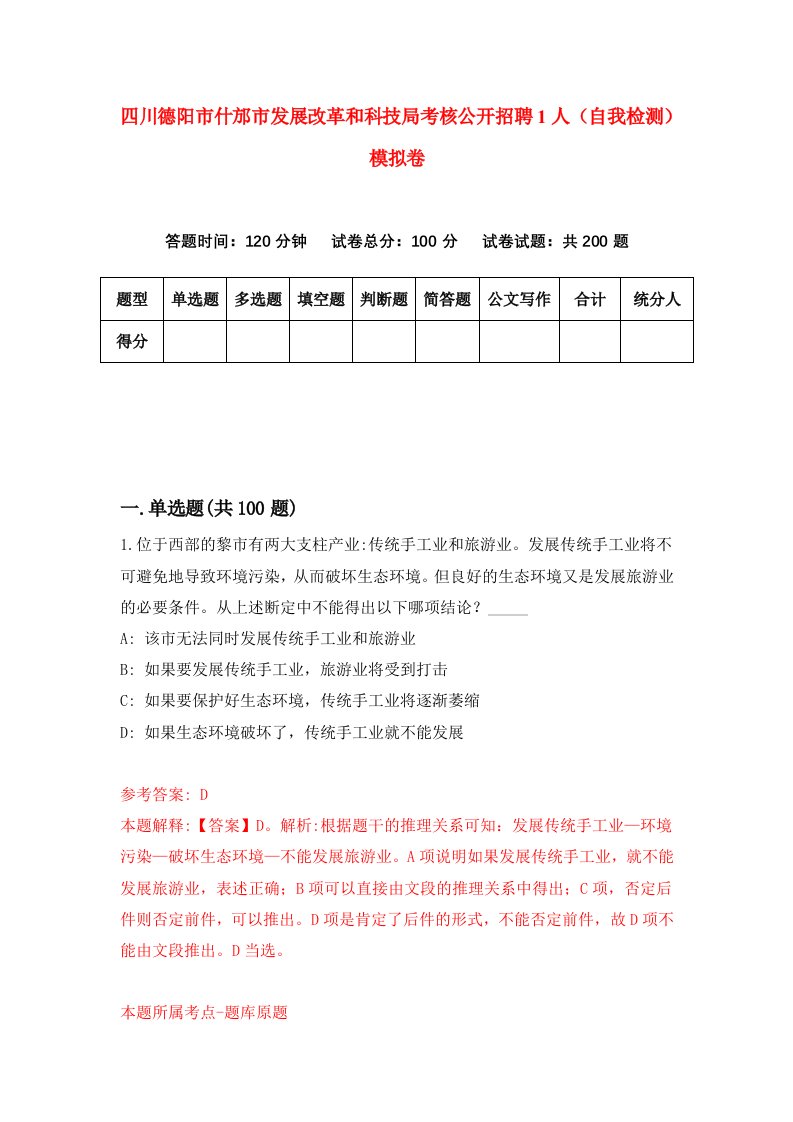 四川德阳市什邡市发展改革和科技局考核公开招聘1人（自我检测）模拟卷

答题时间：120分钟　试卷总分：100分　试卷试题：共200题

| 题型 | 单选题 | 多选题 | 填空题 | 判断题 | 简答题 | 公文写作 | 合计 | 统分人 |
|---|---|---|---|---|---|---|---|---|
| 得分 | | | | | | | | |

一.单选题(共100题)

1.位于西部的黎市有两大支柱产业:传统手工业和旅游业。发展传统手工业将不可避免地导致环境污染，从而破坏生态环境。但良好的生态环境又是发展旅游业的必要条件。从上述断定中不能得出以下哪项结论？_____

A: 该市无法同时发展传统手工业和旅游业

B: 如果要发展传统手工业，旅游业将受到打击

C: 如果要保护好生态环境，传统手工业将逐渐萎缩

D: 如果生态环境破坏了，传统手工业就不能发展

参考答案: D

本题解释:【答案】D。解析:根据题干的推理关系可知：发展传统手工业—环境污染—破坏生态环境—不能发展旅游业。A项说明如果发展传统手工业，就不能发展旅游业，表述正确；B项可以直接由文段的推理关系中得出；C项，否定后件则否定前件，可以推出。D项是肯定了后件的形式，不能否定前件，故D项不能由文段推出。D当选。

本题所属考点-题库原题